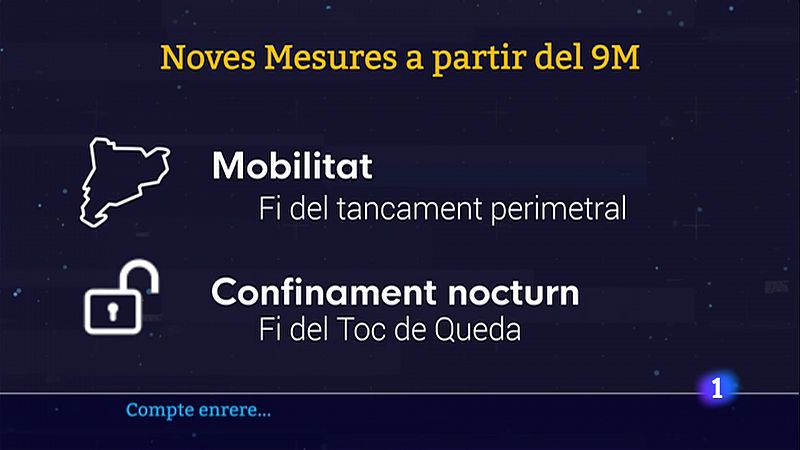 Noves Mesures a partir del 9M

Mobilitat
Fi del tancament perimetral

Confinament nocturn
Fi del Toc de Queda

1

Compte enrere...